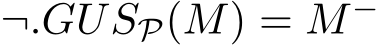 $\neg.GUS_{\mathcal{P}}(M) = M^{-}$